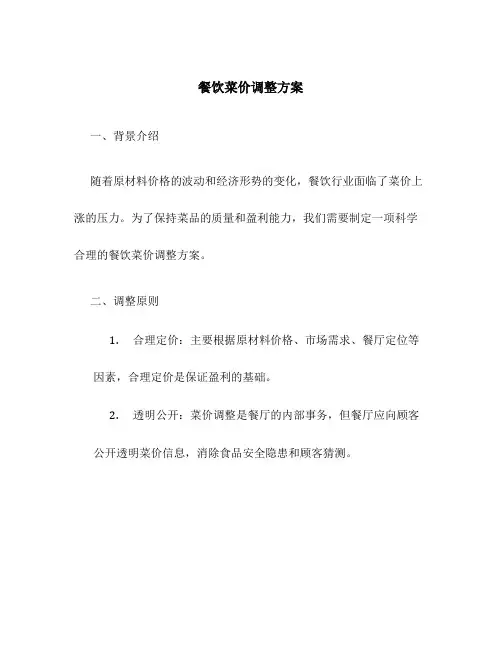 餐饮菜价调整方案

一、背景介绍

随着原材料价格的波动和经济形势的变化，餐饮行业面临了菜价上涨的压力。为了保持菜品的质量和盈利能力，我们需要制定一项科学合理的餐饮菜价调整方案。

二、调整原则

1. 合理定价：主要根据原材料价格、市场需求、餐厅定位等因素，合理定价是保证盈利的基础。

2. 透明公开：菜价调整是餐厅的内部事务，但餐厅应向顾客公开透明菜价信息，消除食品安全隐患和顾客猜测。